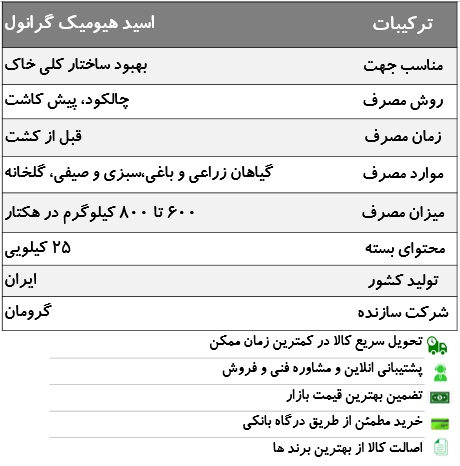 | ترکیبات | اسید هیومیک گرانول |
|---|---|
| مناسب جهت | بهبود ساختار کلی خاک |
| روش مصرف | چالکود، پیش کاشت |
| زمان مصرف | قبل از کشت |
| موارد مصرف | گیاهان زراعی و باغی،سبزی و صیفی، گلخانه |
| میزان مصرف | ۶۰۰ تا ۸۰۰ کیلوگرم در هکتار |
| محتوای بسته | ۲۵ کیلویی |
| تولید کشور | ایران |
| شرکت سازنده | گرومان |

تحویل سریع کالا در کمترین زمان ممکن

پشتیبانی انلاین و مشاوره فنی و فروش

تضمین بهترین قیمت بازار

خرید مطمئن از طریق درگاه بانکی

اصالت کالا از بهترین برند ها